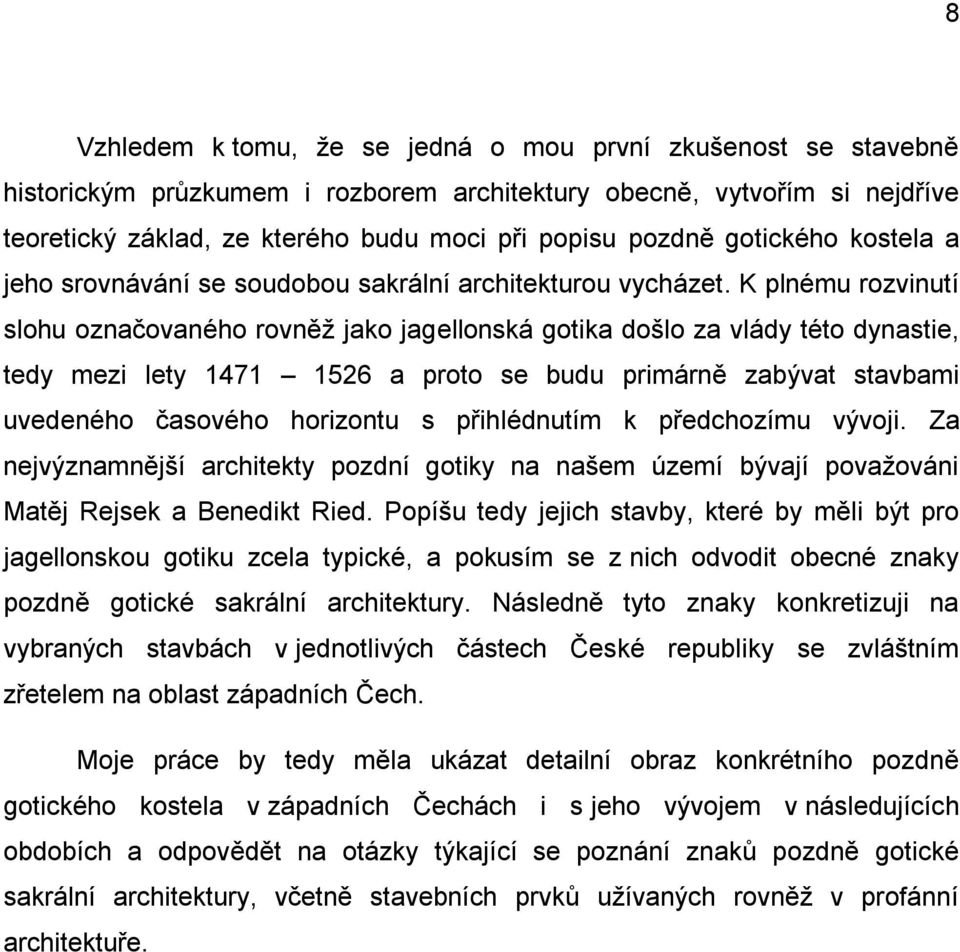 8

Vzhledem k tomu, že se jedná o mou první zkušenost se stavebně historickým průzkumem i rozborem architektury obecně, vytvořím si nejdříve teoretický základ, ze kterého budu moci při popisu pozdně gotického kostela a jeho srovnávání se soudobou sakrální architekturou vycházet. K plnému rozvinutí slohu označovaného rovněž jako jagellonská gotika došlo za vlády této dynastie, tedy mezi lety 1471 – 1526 a proto se budu primárně zabývat stavbami uvedeného časového horizontu s přihlédnutím k předchozímu vývoji. Za nejvýznamnější architekty pozdní gotiky na našem území bývají považováni Matěj Rejsek a Benedikt Ried. Popíšu tedy jejich stavby, které by měli být pro jagellonskou gotiku zcela typické, a pokusím se z nich odvodit obecné znaky pozdně gotické sakrální architektury. Následně tyto znaky konkretizuji na vybraných stavbách v jednotlivých částech České republiky se zvláštním zřetelem na oblast západních Čech.

Moje práce by tedy měla ukázat detailní obraz konkrétního pozdně gotického kostela v západních Čechách i s jeho vývojem v následujících obdobích a odpovědět na otázky týkající se poznání znaků pozdně gotické sakrální architektury, včetně stavebních prvků užívaných rovněž v profánní architektuře.